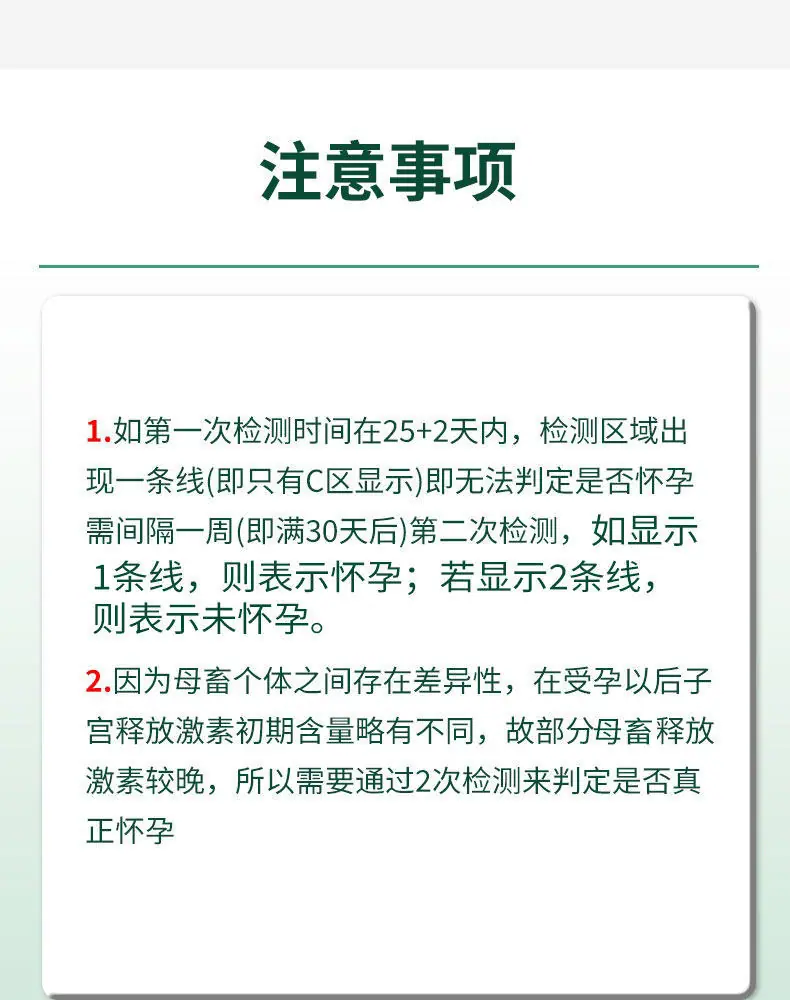 注意事项

1.如第一次检测时间在25+2天内，检测区域出现一条线(即只有C区显示)即无法判定是否怀孕需间隔一周(即满30天后)第二次检测，如显示1条线，则表示怀孕；若显示2条线，则表示未怀孕。

2.因为母畜个体之间存在差异性，在受孕以后子宫释放激素初期含量略有不同，故部分母畜释放激素较晚，所以需要通过2次检测来判定是否真正怀孕